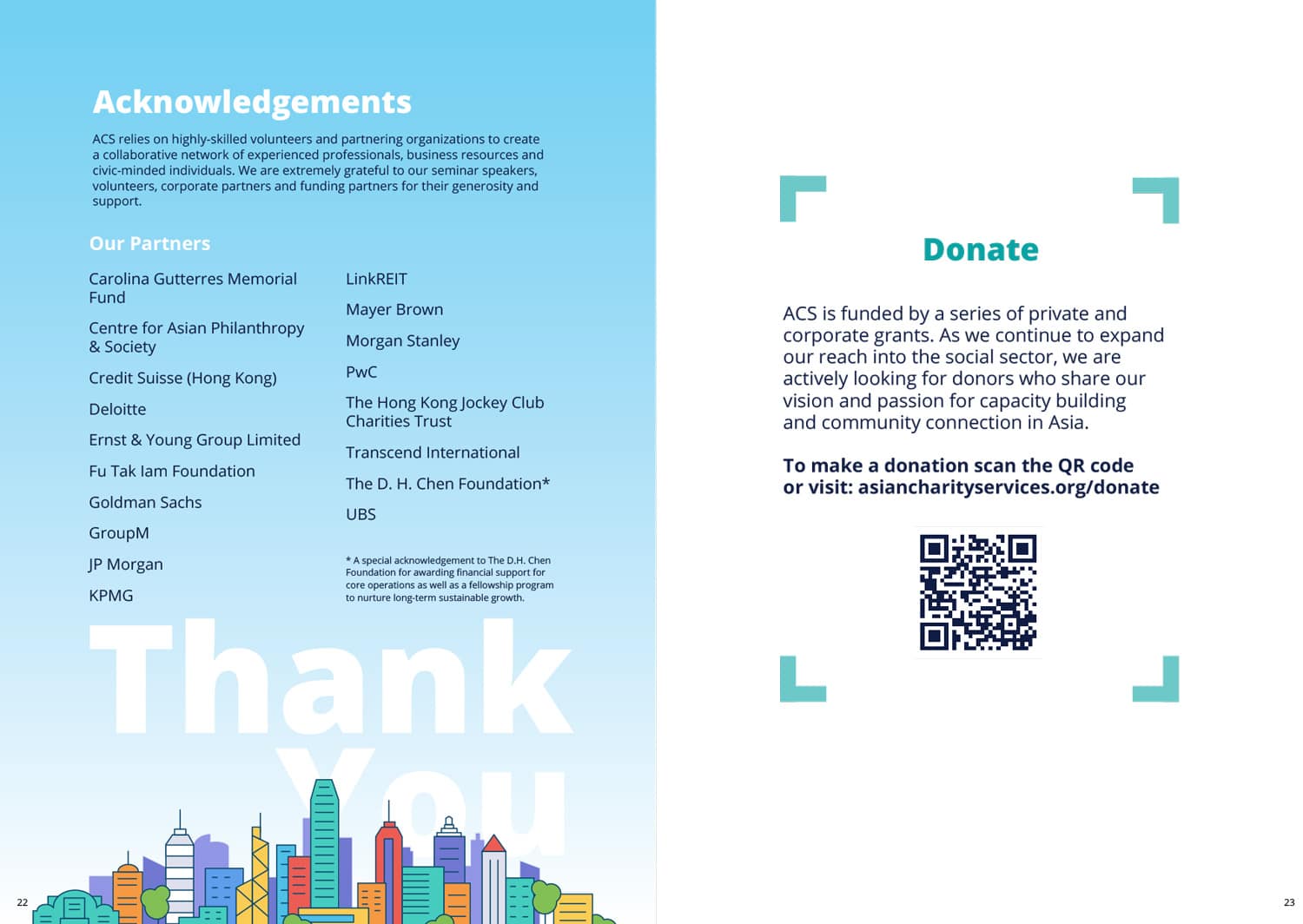 Acknowledgements

ACS relies on highly-skilled volunteers and partnering organizations to create a collaborative network of experienced professionals, business resources and civic-minded individuals. We are extremely grateful to our seminar speakers, volunteers, corporate partners and funding partners for their generosity and support.

Our Partners

Carolina Gutterres Memorial Fund

Centre for Asian Philanthropy & Society

Credit Suisse (Hong Kong)

Deloitte

Ernst & Young Group Limited

Fu Tak Iam Foundation

Goldman Sachs

GroupM

JP Morgan

KPMG

LinkREIT

Mayer Brown

Morgan Stanley

PwC

The Hong Kong Jockey Club Charities Trust

Transcend International

The D. H. Chen Foundation*

UBS

* A special acknowledgement to The D.H. Chen Foundation for awarding financial support for core operations as well as a fellowship program to nurture long-term sustainable growth.

Thank You

22

Donate

ACS is funded by a series of private and corporate grants. As we continue to expand our reach into the social sector, we are actively looking for donors who share our vision and passion for capacity building and community connection in Asia.

To make a donation scan the QR code or visit: asiancharityservices.org/donate

23